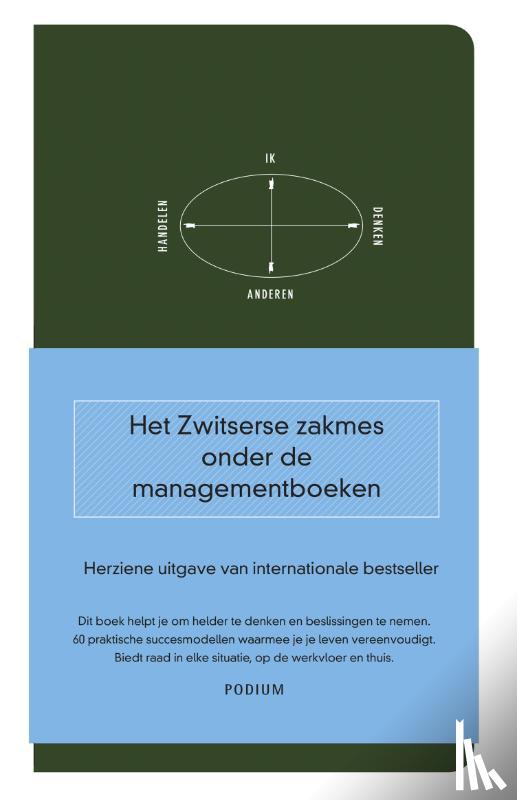 IK

HANDELEN

DENKEN

ANDEREN

Het Zwitserse zakmes onder de managementboeken

Herziene uitgave van internationale bestseller

Dit boek helpt je om helder te denken en beslissingen te nemen. 60 praktische succesmodellen waarmee je je leven vereenvoudigt. Biedt raad in elke situatie, op de werkvloer en thuis.

PODIUM